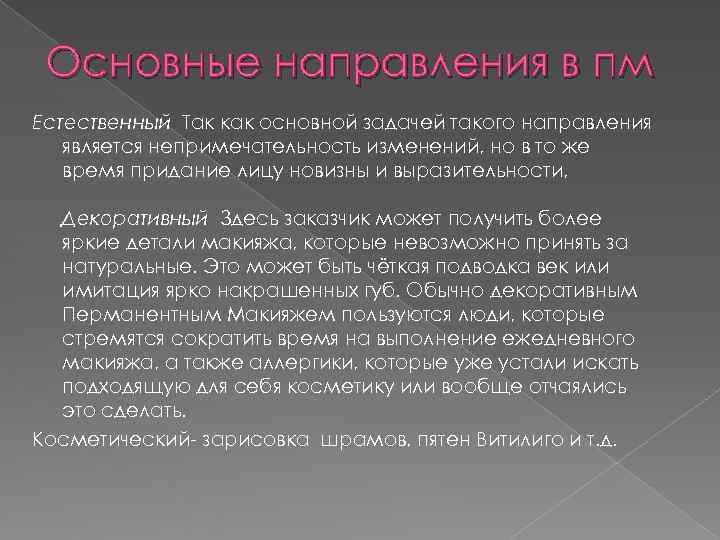 Основные направления в пм

Естественный Так как основной задачей такого направления является непримечательность изменений, но в то же время придание лицу новизны и выразительности.

Декоративный Здесь заказчик может получить более яркие детали макияжа, которые невозможно принять за натуральные. Это может быть чёткая подводка век или имитация ярко накрашенных губ. Обычно декоративным Перманентным Макияжем пользуются люди, которые стремятся сократить время на выполнение ежедневного макияжа, а также аллергики, которые уже устали искать подходящую для себя косметику или вообще отчаялись это сделать.

Косметический- зарисовка шрамов, пятен Витилиго и т.д.